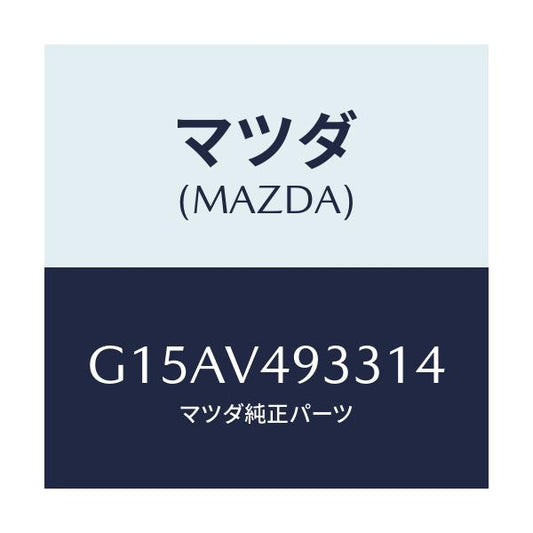 マツダ
(MAZDA)

G15AV493314
マツダ純正パーツ